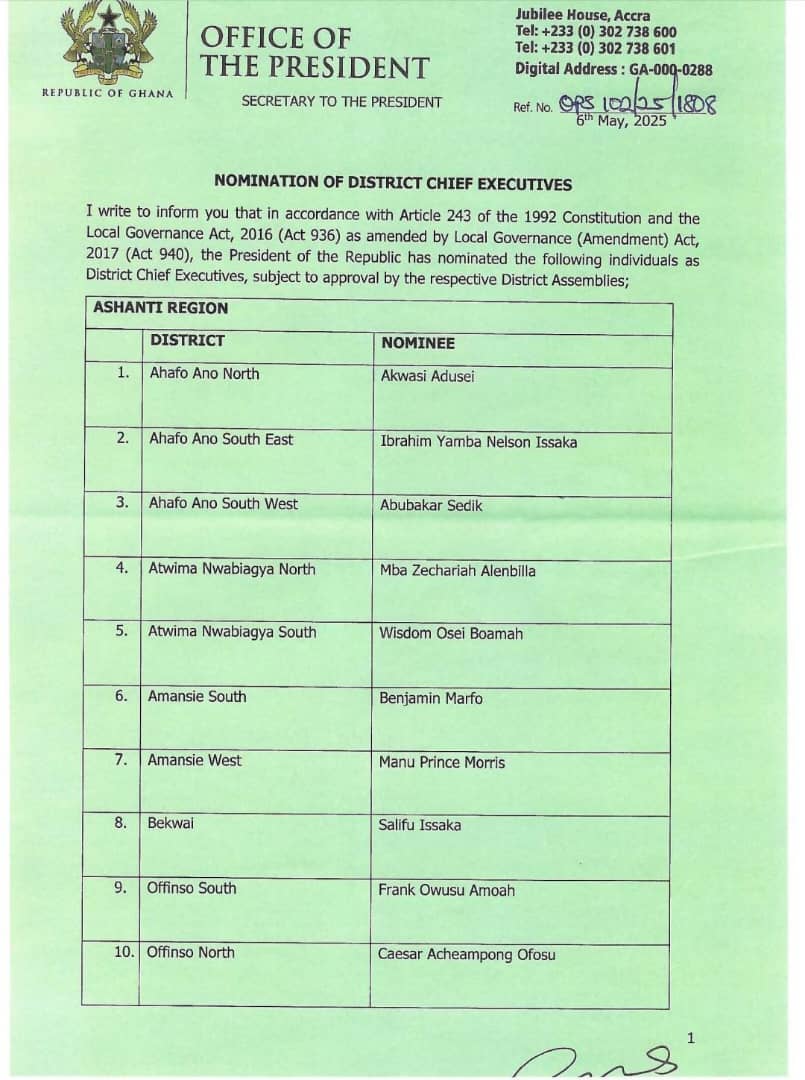 REPUBLIC OF GHANA

OFFICE OF THE PRESIDENT

SECRETARY TO THE PRESIDENT

Jubilee House, Accra
Tel: +233 (0) 302 738 600
Tel: +233 (0) 302 738 601
Digital Address : GA-000-0288

Ref. No. OPS 102/25/1808
6th May, 2025

NOMINATION OF DISTRICT CHIEF EXECUTIVES

I write to inform you that in accordance with Article 243 of the 1992 Constitution and the Local Governance Act, 2016 (Act 936) as amended by Local Governance (Amendment) Act, 2017 (Act 940), the President of the Republic has nominated the following individuals as District Chief Executives, subject to approval by the respective District Assemblies;

ASHANTI REGION

| | DISTRICT | NOMINEE |
|---|---|---|
| 1. | Ahafo Ano North | Akwasi Adusei |
| 2. | Ahafo Ano South East | Ibrahim Yamba Nelson Issaka |
| 3. | Ahafo Ano South West | Abubakar Sedik |
| 4. | Atwima Nwabiagya North | Mba Zechariah Alenbilla |
| 5. | Atwima Nwabiagya South | Wisdom Osei Boamah |
| 6. | Amansie South | Benjamin Marfo |
| 7. | Amansie West | Manu Prince Morris |
| 8. | Bekwai | Salifu Issaka |
| 9. | Offinso South | Frank Owusu Amoah |
| 10. | Offinso North | Caesar Acheampong Ofosu |

1